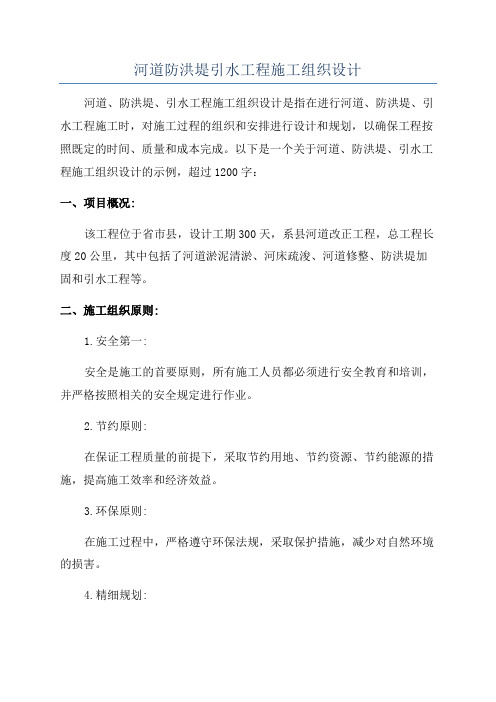 河道防洪堤引水工程施工组织设计

河道、防洪堤、引水工程施工组织设计是指在进行河道、防洪堤、引水工程施工时，对施工过程的组织和安排进行设计和规划，以确保工程按照既定的时间、质量和成本完成。以下是一个关于河道、防洪堤、引水工程施工组织设计的示例，超过1200字：

一、项目概况：

该工程位于省市县，设计工期300天，系县河道改正工程，总工程长度20公里，其中包括了河道淤泥清淤、河床疏浚、河道修整、防洪堤加固和引水工程等。

二、施工组织原则：

1.安全第一：

安全是施工的首要原则，所有施工人员都必须进行安全教育和培训，并严格按照相关的安全规定进行作业。

2.节约原则：

在保证工程质量的前提下，采取节约用地、节约资源、节约能源的措施，提高施工效率和经济效益。

3.环保原则：

在施工过程中，严格遵守环保法规，采取保护措施，减少对自然环境的损害。

4.精细规划：